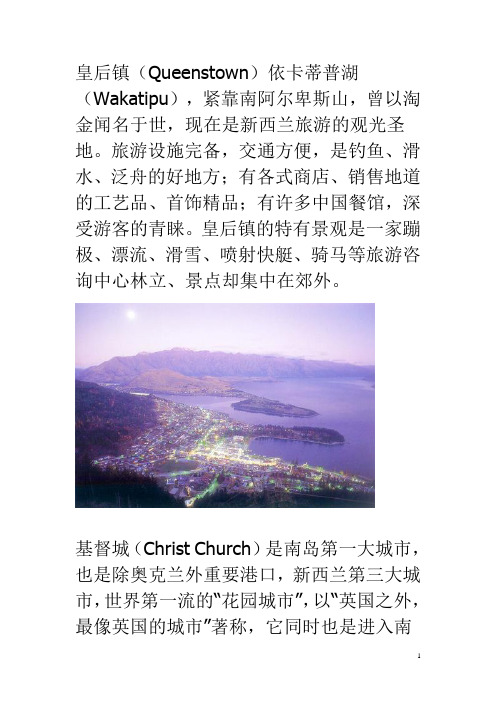 皇后镇（Queenstown）依卡蒂普湖（Wakatipu），紧靠南阿尔卑斯山，曾以淘金闻名于世，现在是新西兰旅游的观光圣地。旅游设施完备，交通方便，是钓鱼、滑水、泛舟的好地方；有各式商店、销售地道的工艺品、首饰精品；有许多中国餐馆，深受游客的青睐。皇后镇的特有景观是一家蹦极、漂流、滑雪、喷射快艇、骑马等旅游咨询中心林立、景点却集中在郊外。

基督城（Christ Church）是南岛第一大城市，也是除奥克兰外重要港口，新西兰第三大城市，世界第一流的“花园城市”，以“英国之外，最像英国的城市”著称，它同时也是进入南

1